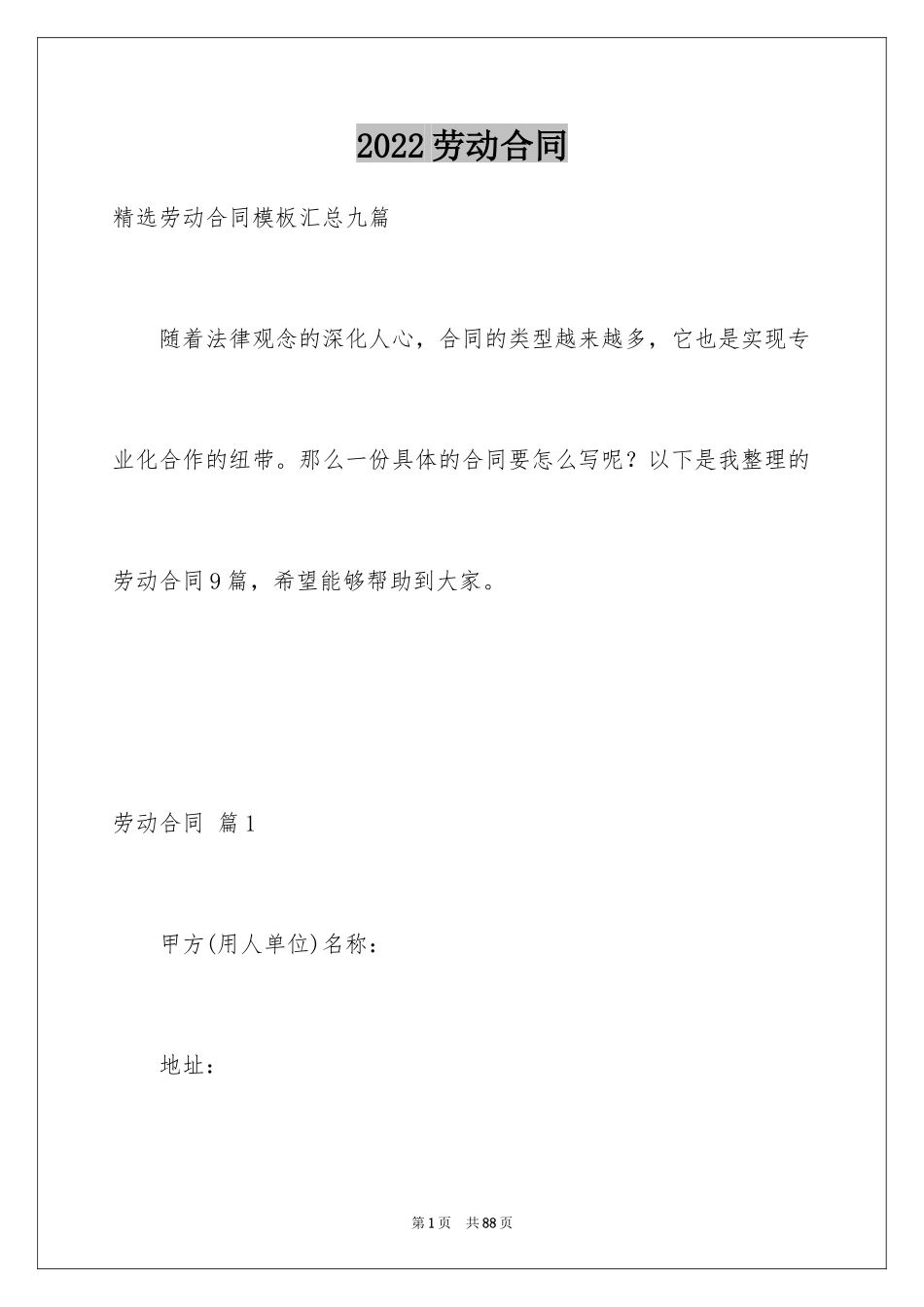 2022劳动合同

精选劳动合同模板汇总九篇

随着法律观念的深化人心，合同的类型越来越多，它也是实现专业化合作的纽带。那么一份具体的合同要怎么写呢？以下是我整理的劳动合同9篇，希望能够帮助到大家。

劳动合同 篇1

甲方(用人单位)名称：

地址：

第1页 共88页